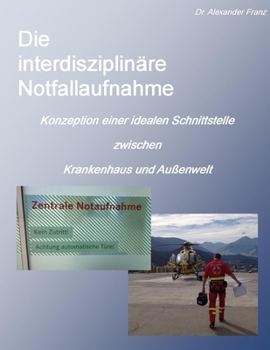 Dr. Alexander Franz

Die interdisziplinäre Notfallaufnahme

Konzeption einer idealen Schnittstelle

zwischen

Krankenhaus und Außenwelt

Zentrale Notaufnahme

Kein Zutritt!

Achtung automatische Türe!